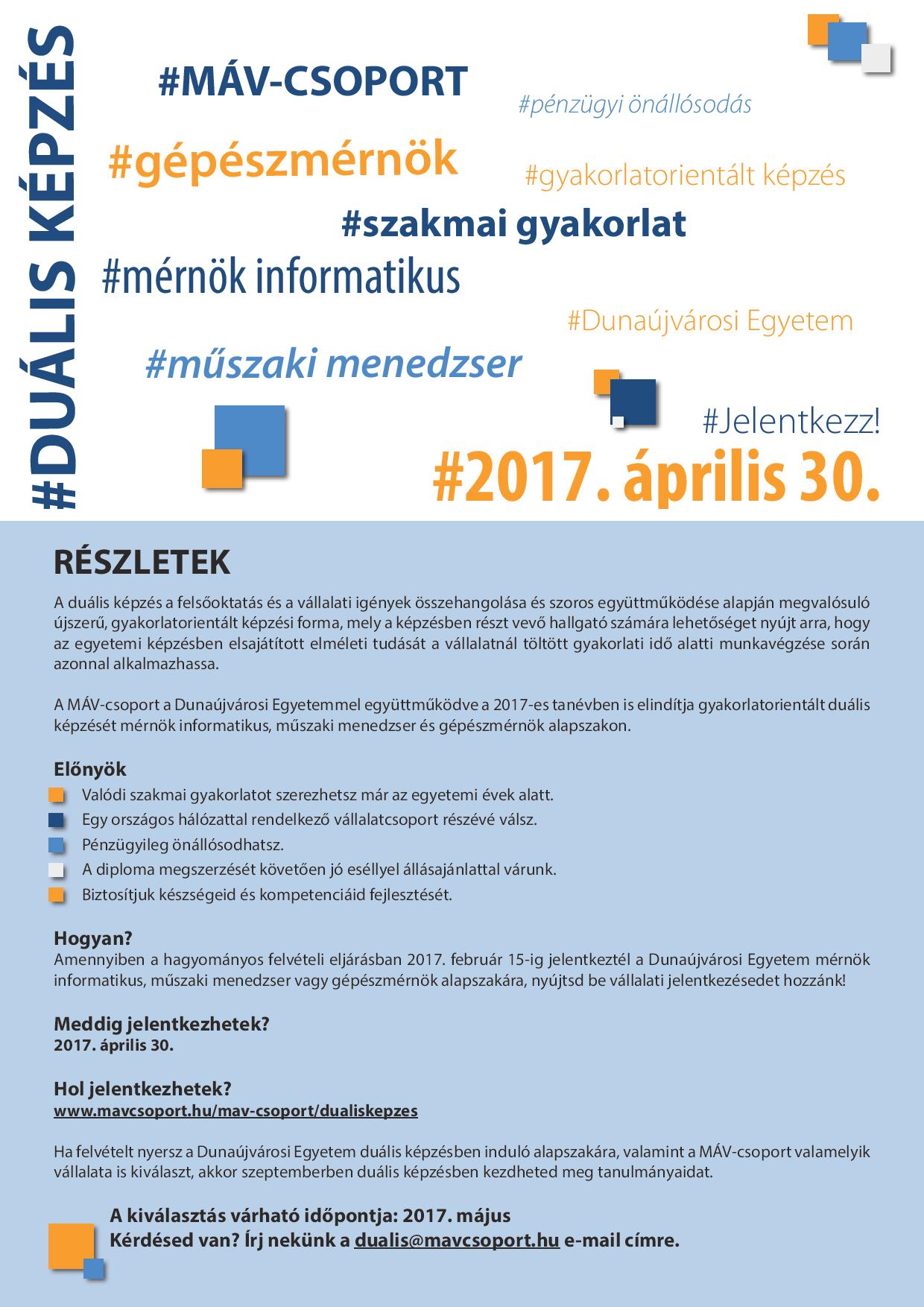 #DUÁLIS KÉPZÉS

#MÁV-CSOPORT

#pénzügyi önállósodás

#gépészmérnök

#gyakorlatorientált képzés

#szakmai gyakorlat

#mérnök informatikus

#Dunaújvárosi Egyetem

#műszaki menedzser

#Jelentkezz!

#2017. április 30.

RÉSZLETEK

A duális képzés a felsőoktatás és a vállalati igények összehangolása és szoros együttműködése alapján megvalósuló újszerű, gyakorlatorientált képzési forma, mely a képzésben részt vevő hallgató számára lehetőséget nyújt arra, hogy az egyetemi képzésben elsajátított elméleti tudását a vállalatnál töltött gyakorlati idő alatti munkavégzése során azonnal alkalmazhassa.

A MÁV-csoport a Dunaújvárosi Egyetemmel együttműködve a 2017-es tanévben is elindítja gyakorlatorientált duális képzését mérnök informatikus, műszaki menedzser és gépészmérnök alapszakon.

Előnyök
Valódi szakmai gyakorlatot szerezhetsz már az egyetemi évek alatt.
Egy országos hálózattal rendelkező vállalatcsoport részévé válsz.
Pénzügyileg önállósodhatsz.
A diploma megszerzését követően jó eséllyel állásajánlattal várunk.
Biztosítjuk készségeid és kompetenciáid fejlesztését.

Hogyan?
Amennyiben a hagyományos felvételi eljárásban 2017. február 15-ig jelentkeztél a Dunaújvárosi Egyetem mérnök informatikus, műszaki menedzser vagy gépészmérnök alapszakára, nyújtsd be vállalati jelentkezésedet hozzánk!

Meddig jelentkezhetek?
2017. április 30.

Hol jelentkezhetek?
www.mavcsoport.hu/mav-csoport/dualiskepzes

Ha felvételt nyersz a Dunaújvárosi Egyetem duális képzésben induló alapszakára, valamint a MÁV-csoport valamelyik vállalata is kiválaszt, akkor szeptemberben duális képzésben kezdheted meg tanulmányaidat.

A kiválasztás várható időpontja: 2017. május
Kérdésed van? Írj nekünk a dualis@mavcsoport.hu e-mail címre.